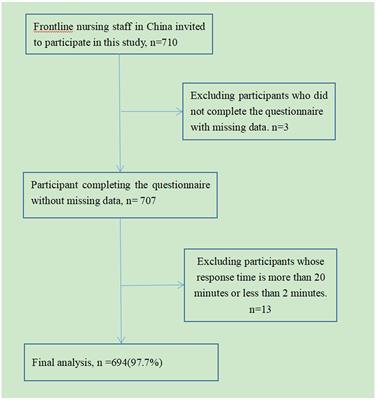 Frontline nursing staff in China invited to participate in this study, n=710

Excluding participants who did not complete the questionnaire with missing data. n=3

Participant completing the questionnaire without missing data, n= 707

Excluding participants whose response time is more than 20 minutes or less than 2 minutes. n=13

Final analysis, n =694(97.7%)